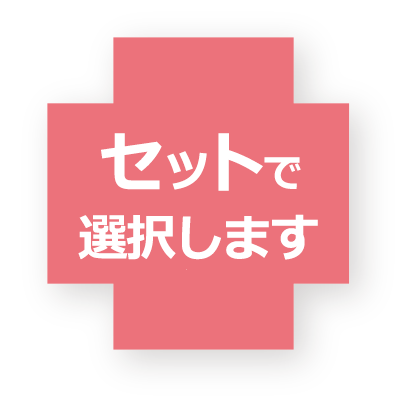 セットで
選択します